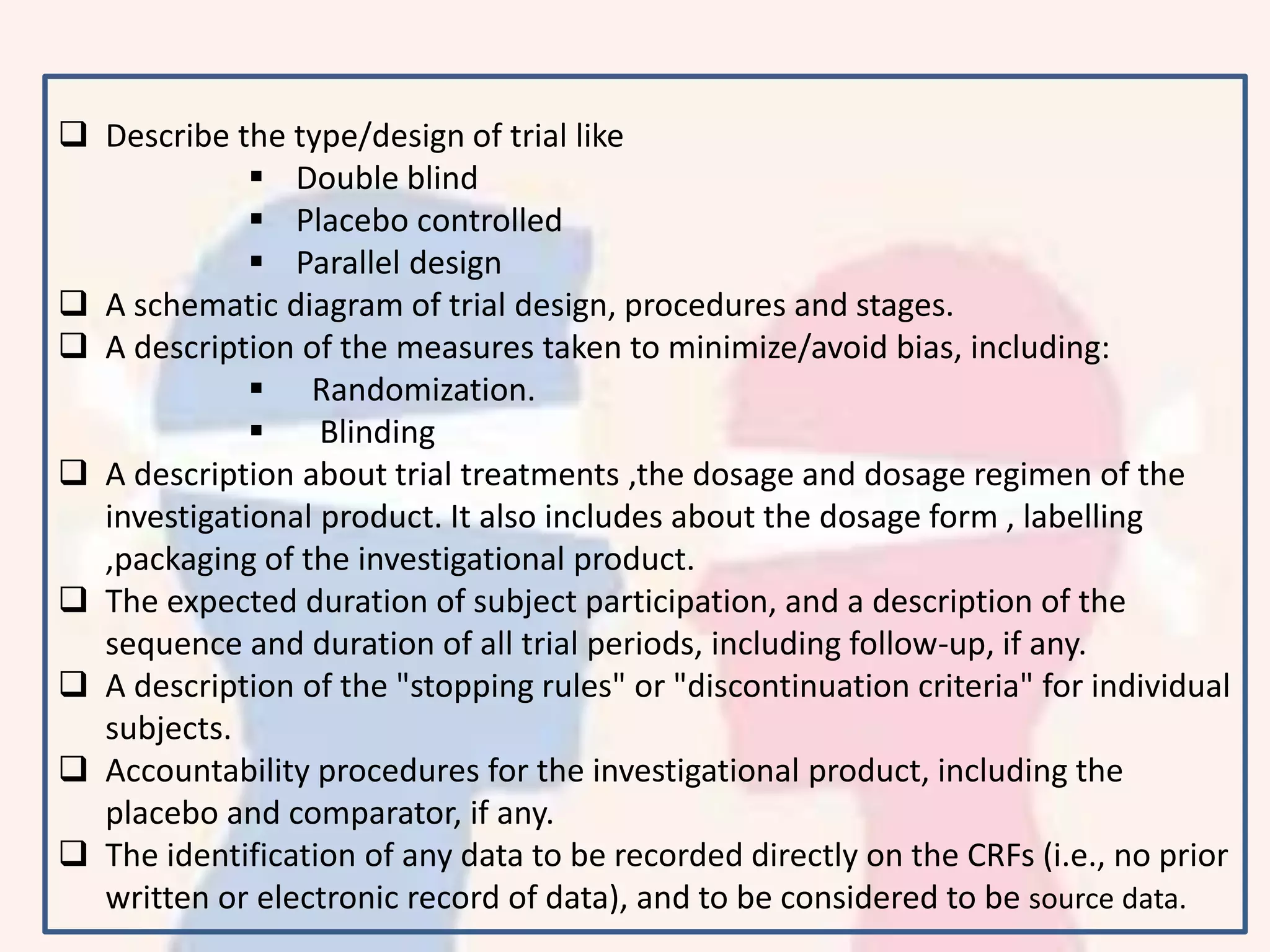 ❑ Describe the type/design of trial like
▪ Double blind
▪ Placebo controlled
▪ Parallel design
❑ A schematic diagram of trial design, procedures and stages.
❑ A description of the measures taken to minimize/avoid bias, including:
▪ Randomization.
▪ Blinding
❑ A description about trial treatments ,the dosage and dosage regimen of the investigational product. It also includes about the dosage form , labelling ,packaging of the investigational product.
❑ The expected duration of subject participation, and a description of the sequence and duration of all trial periods, including follow-up, if any.
❑ A description of the "stopping rules" or "discontinuation criteria" for individual subjects.
❑ Accountability procedures for the investigational product, including the placebo and comparator, if any.
❑ The identification of any data to be recorded directly on the CRFs (i.e., no prior written or electronic record of data), and to be considered to be source data.